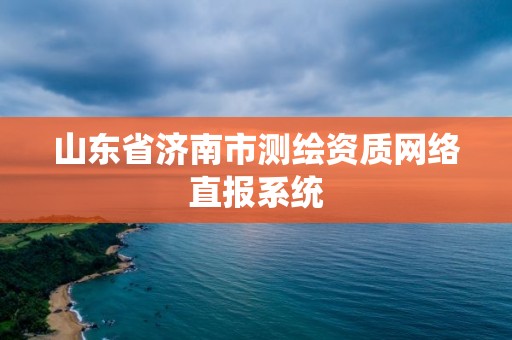 山东省济南市测绘资质网络直报系统